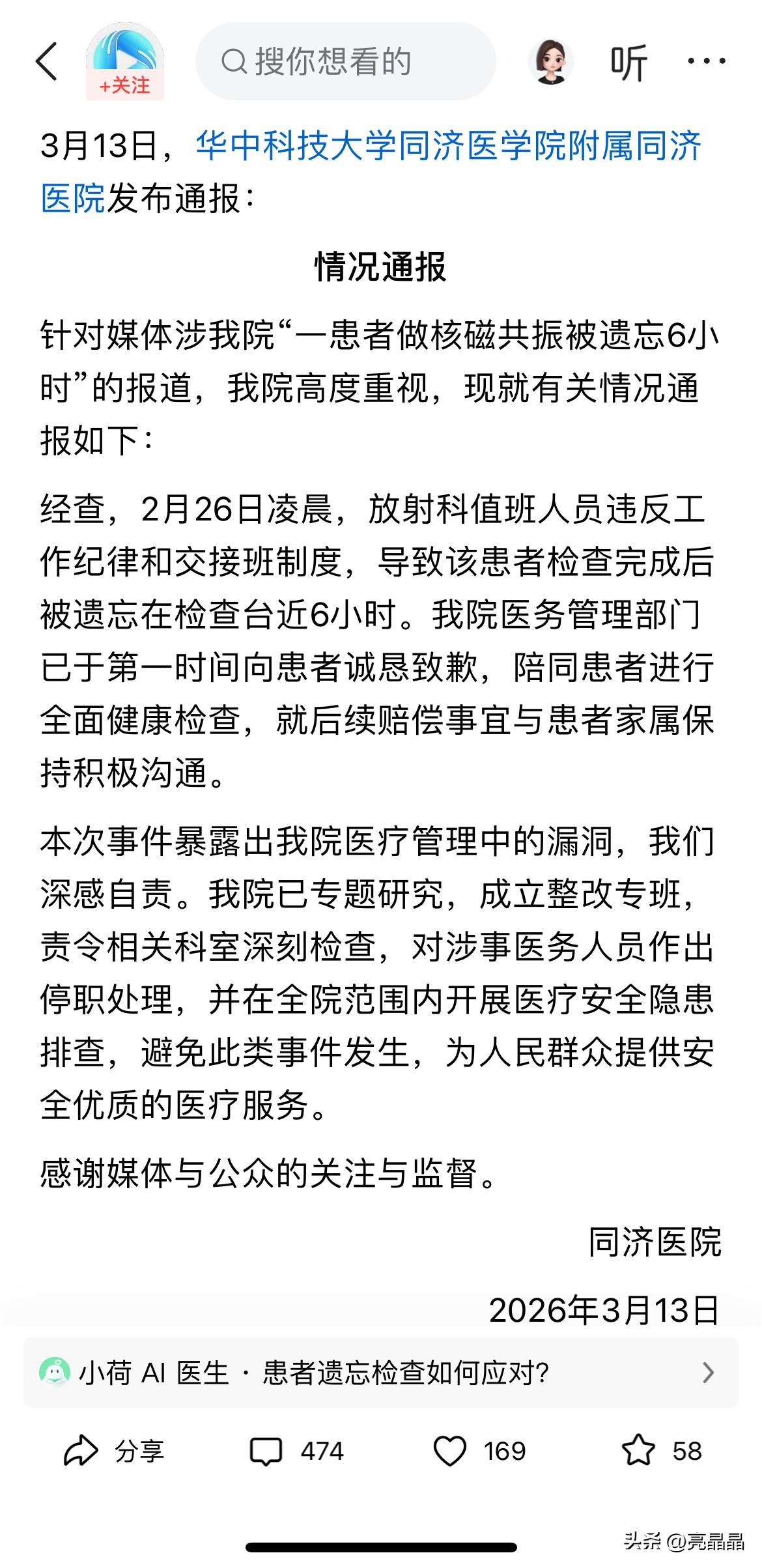 +关注

搜你想看的

听

3月13日，华中科技大学同济医学院附属同济医院发布通报：

情况通报

针对媒体涉我院“一患者做核磁共振被遗忘6小时”的报道，我院高度重视，现就有关情况通报如下：

经查，2月26日凌晨，放射科值班人员违反工作纪律和交接班制度，导致该患者检查完成后被遗忘在检查台近6小时。我院医务管理部门已于第一时间向患者诚恳致歉，陪同患者进行全面健康检查，就后续赔偿事宜与患者家属保持积极沟通。

本次事件暴露出我院医疗管理中的漏洞，我们深感自责。我院已专题研究，成立整改专班，责令相关科室深刻检查，对涉事医务人员作出停职处理，并在全院范围内开展医疗安全隐患排查，避免此类事件发生，为人民群众提供安全优质的医疗服务。

感谢媒体与公众的关注与监督。

同济医院

2026年3月13日

小荷 AI 医生 · 患者遗忘检查如何应对?

分享 474 169 58

头条 @亮晶晶